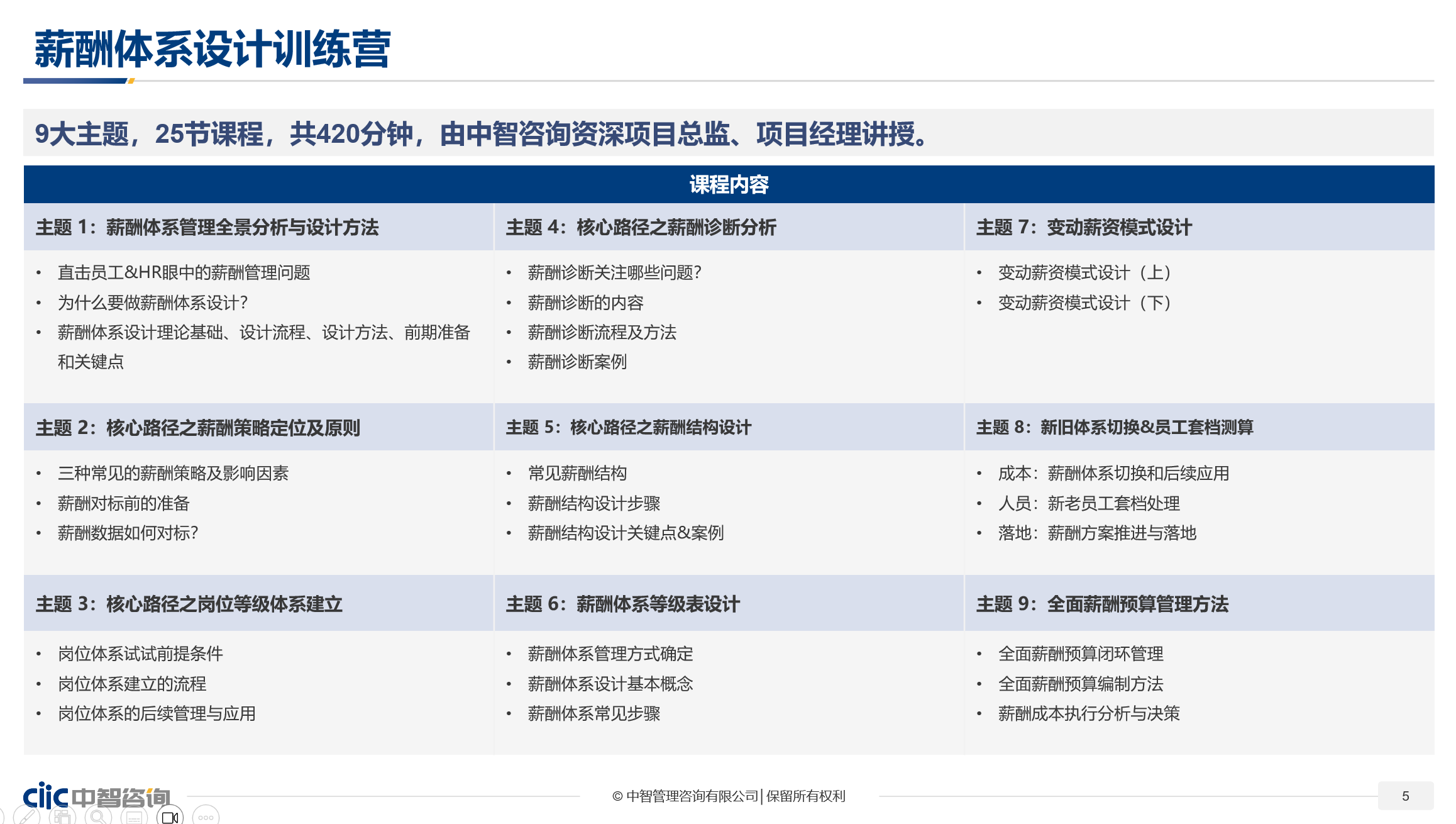 薪酬体系设计训练营

9大主题，25节课程，共420分钟，由中智咨询资深项目总监、项目经理讲授。

课程内容

主题 1：薪酬体系管理全景分析与设计方法

• 直击员工&HR眼中的薪酬管理问题
• 为什么要做薪酬体系设计？
• 薪酬体系设计理论基础、设计流程、设计方法、前期准备和关键点

主题 2：核心路径之薪酬策略定位及原则

• 三种常见的薪酬策略及影响因素
• 薪酬对标前的准备
• 薪酬数据如何对标？

主题 3：核心路径之岗位等级体系建立

• 岗位体系试试前提条件
• 岗位体系建立的流程
• 岗位体系的后续管理与应用

主题 4：核心路径之薪酬诊断分析

• 薪酬诊断关注哪些问题？
• 薪酬诊断的内容
• 薪酬诊断流程及方法
• 薪酬诊断案例

主题 5：核心路径之薪酬结构设计

• 常见薪酬结构
• 薪酬结构设计步骤
• 薪酬结构设计关键点&案例

主题 6：薪酬体系等级表设计

• 薪酬体系管理方式确定
• 薪酬体系设计基本概念
• 薪酬体系常见步骤

主题 7：变动薪资模式设计

• 变动薪资模式设计（上）
• 变动薪资模式设计（下）

主题 8：新旧体系切换&员工套档测算

• 成本：薪酬体系切换和后续应用
• 人员：新老员工套档处理
• 落地：薪酬方案推进与落地

主题 9：全面薪酬预算管理方法

• 全面薪酬预算闭环管理
• 全面薪酬预算编制方法
• 薪酬成本执行分析与决策

ciic 中智咨询

© 中智管理咨询有限公司 | 保留所有权利

5